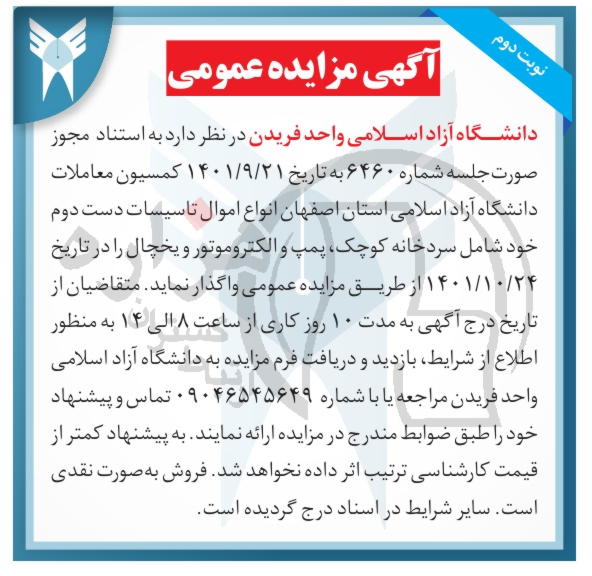 نوبت دوم

آگهی مزایده عمومی

دانشگاه آزاد اسلامی واحد فریدن در نظر دارد به استناد مجوز صورت جلسه شماره ۶۴۶۰ به تاریخ ۱۴۰۱/۹/۲۱ کمسیون معاملات دانشگاه آزاد اسلامی استان اصفهان انواع اموال تاسیسات دست دوم خود شامل سردخانه کوچک، پمپ و الکتروموتور و یخچال را در تاریخ ۱۴۰۱/۱۰/۲۴ از طریق مزایده عمومی واگذار نماید. متقاضیان از تاریخ درج آگهی به مدت ۱۰ روز کاری از ساعت ۸ الی ۱۴ به منظور اطلاع از شرایط، بازدید و دریافت فرم مزایده به دانشگاه آزاد اسلامی واحد فریدن مراجعه یا با شماره ۰۹۰۴۶۵۴۵۶۴۹ تماس و پیشنهاد خود را طبق ضوابط مندرج در مزایده ارائه نمایند. به پیشنهاد کمتر از قیمت کارشناسی ترتیب اثر داده نخواهد شد. فروش به صورت نقدی است. سایر شرایط در اسناد درج گردیده است.